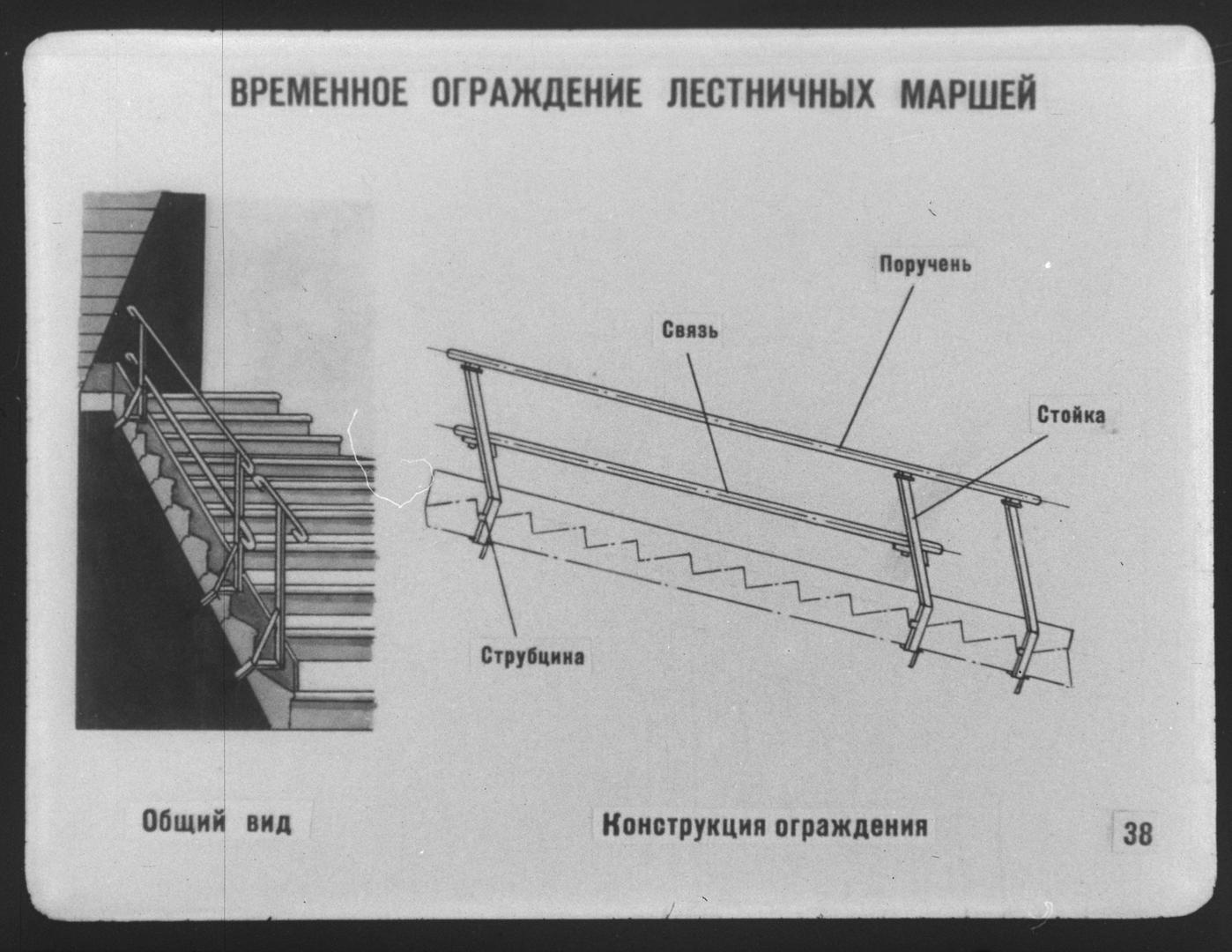 ВРЕМЕННОЕ ОГРАЖДЕНИЕ ЛЕСТНИЧНЫХ МАРШЕЙ

Поручень

Связь

Стойка

Струбцина

Общий вид

Конструкция ограждения

38